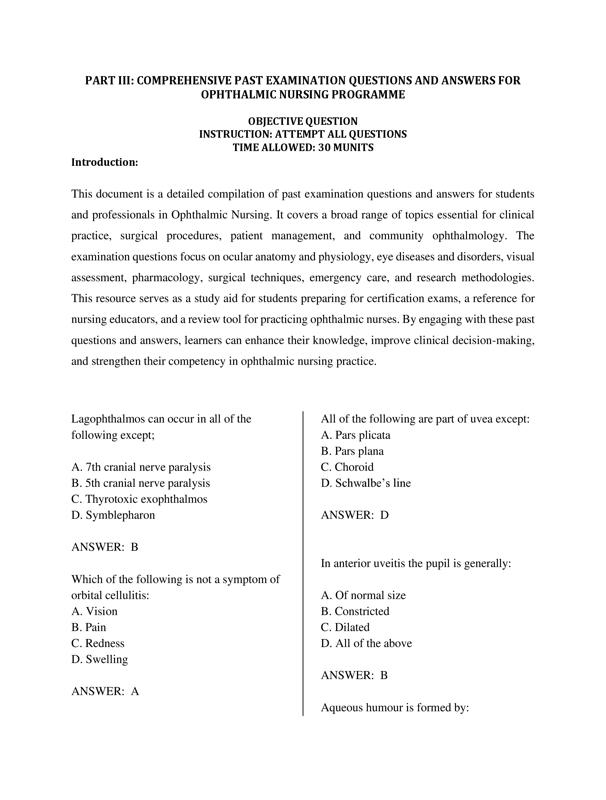 PART III: COMPREHENSIVE PAST EXAMINATION QUESTIONS AND ANSWERS FOR OPHTHALMIC NURSING PROGRAMME

OBJECTIVE QUESTION
INSTRUCTION: ATTEMPT ALL QUESTIONS
TIME ALLOWED: 30 MUNITS

Introduction:

This document is a detailed compilation of past examination questions and answers for students and professionals in Ophthalmic Nursing. It covers a broad range of topics essential for clinical practice, surgical procedures, patient management, and community ophthalmology. The examination questions focus on ocular anatomy and physiology, eye diseases and disorders, visual assessment, pharmacology, surgical techniques, emergency care, and research methodologies. This resource serves as a study aid for students preparing for certification exams, a reference for nursing educators, and a review tool for practicing ophthalmic nurses. By engaging with these past questions and answers, learners can enhance their knowledge, improve clinical decision-making, and strengthen their competency in ophthalmic nursing practice.

Lagophthalmos can occur in all of the following except;

A. 7th cranial nerve paralysis
B. 5th cranial nerve paralysis
C. Thyrotoxic exophthalmos
D. Symblepharon

ANSWER: B

Which of the following is not a symptom of orbital cellulitis:
A. Vision
B. Pain
C. Redness
D. Swelling

ANSWER: A

All of the following are part of uvea except:
A. Pars plicata
B. Pars plana
C. Choroid
D. Schwalbe's line

ANSWER: D

In anterior uveitis the pupil is generally:

A. Of normal size
B. Constricted
C. Dilated
D. All of the above

ANSWER: B

Aqueous humour is formed by: